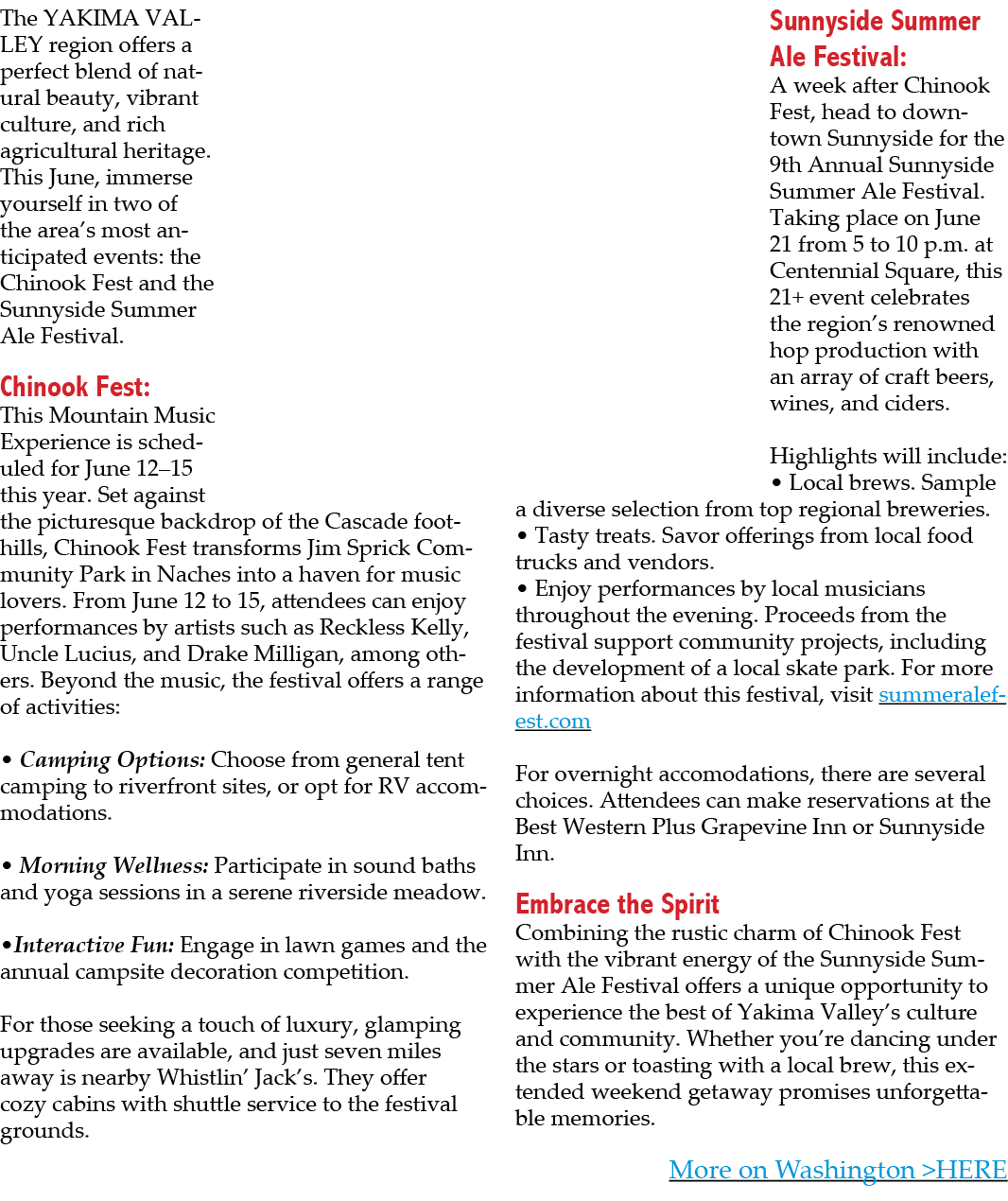 The YAKIMA VALLEY region offers a perfect blend of natural beauty, vibrant culture, and rich agricultural heritage. This June, immerse yourself in two of the area's most anticipated events: the Chinook Fest and the Sunnyside Summer Ale Festival.

Chinook Fest:
This Mountain Music Experience is scheduled for June 12–15 this year. Set against the picturesque backdrop of the Cascade foothills, Chinook Fest transforms Jim Sprick Community Park in Naches into a haven for music lovers. From June 12 to 15, attendees can enjoy performances by artists such as Reckless Kelly, Uncle Lucius, and Drake Milligan, among others. Beyond the music, the festival offers a range of activities:

• Camping Options: Choose from general tent camping to riverfront sites, or opt for RV accommodations.

• Morning Wellness: Participate in sound baths and yoga sessions in a serene riverside meadow.

•Interactive Fun: Engage in lawn games and the annual campsite decoration competition.

For those seeking a touch of luxury, glamping upgrades are available, and just seven miles away is nearby Whistlin' Jack's. They offer cozy cabins with shuttle service to the festival grounds.

Sunnyside Summer Ale Festival:
A week after Chinook Fest, head to downtown Sunnyside for the 9th Annual Sunnyside Summer Ale Festival. Taking place on June 21 from 5 to 10 p.m. at Centennial Square, this 21+ event celebrates the region's renowned hop production with an array of craft beers, wines, and ciders.

Highlights will include:
• Local brews. Sample a diverse selection from top regional breweries.
• Tasty treats. Savor offerings from local food trucks and vendors.
• Enjoy performances by local musicians throughout the evening. Proceeds from the festival support community projects, including the development of a local skate park. For more information about this festival, visit summeralefest.com

For overnight accomodations, there are several choices. Attendees can make reservations at the Best Western Plus Grapevine Inn or Sunnyside Inn.

Embrace the Spirit
Combining the rustic charm of Chinook Fest with the vibrant energy of the Sunnyside Summer Ale Festival offers a unique opportunity to experience the best of Yakima Valley's culture and community. Whether you're dancing under the stars or toasting with a local brew, this extended weekend getaway promises unforgettable memories.

More on Washington >HERE